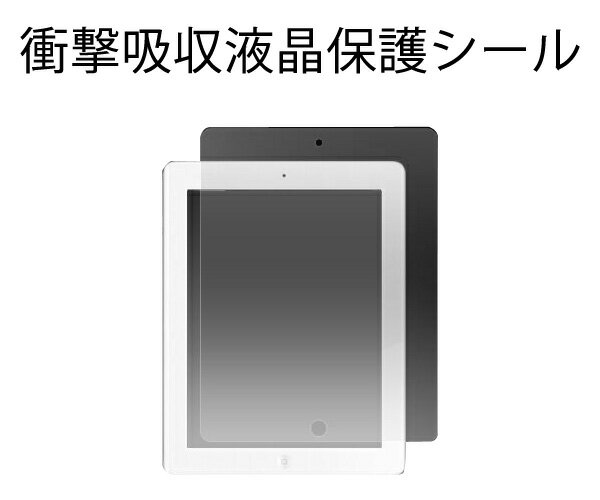 衝撃吸収液晶保護シール